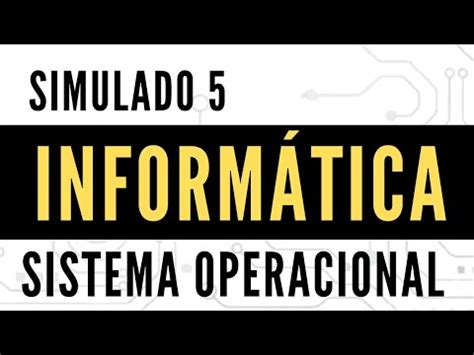 SIMULADO 5

INFORMÁTICA

SISTEMA OPERACIONAL